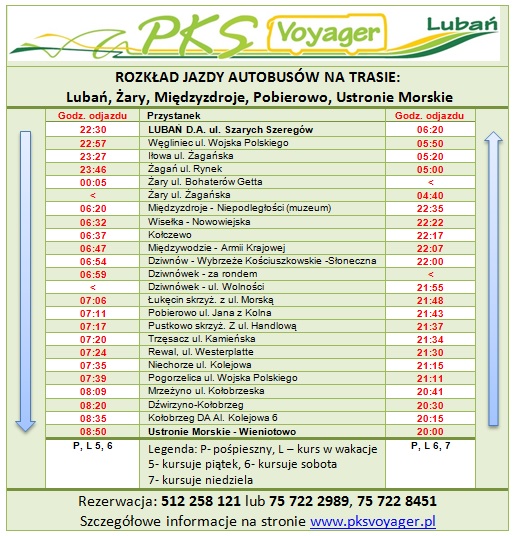 PKS Voyager Lubań

ROZKŁAD JAZDY AUTOBUSÓW NA TRASIE:
Lubań, Żary, Międzyzdroje, Pobierowo, Ustronie Morskie

| Godz. odjazdu | Przystanek | Godz. odjazdu |
|---|---|---|
| 22:30 | LUBAŃ D.A. ul. Szarych Szeregów | 06:20 |
| 22:57 | Węgliniec ul. Wojska Polskiego | 05:50 |
| 23:27 | Iłowa ul. Żagańska | 05:20 |
| 23:46 | Żagań ul. Rynek | 05:00 |
| 00:05 | Żary ul. Bohaterów Getta | < |
| < | Żary ul. Żagańska | 04:40 |
| 06:20 | Międzyzdroje - Niepodległości (muzeum) | 22:35 |
| 06:32 | Wisełka - Nowowiejska | 22:22 |
| 06:37 | Kołczewo | 22:17 |
| 06:47 | Międzywodzie - Armii Krajowej | 22:07 |
| 06:54 | Dziwnów - Wybrzeże Kościuszkowskie -Słoneczna | 22:00 |
| 06:59 | Dziwnówek - za rondem | < |
| < | Dziwnówek - ul. Wolności | 21:55 |
| 07:06 | Łukęcin skrzyż. z ul. Morską | 21:48 |
| 07:11 | Pobierowo ul. Jana z Kolna | 21:43 |
| 07:17 | Pustkowo skrzyż. Z ul. Handlową | 21:37 |
| 07:20 | Trzęsacz ul. Kamieńska | 21:34 |
| 07:24 | Rewal, ul. Westerplatte | 21:30 |
| 07:35 | Niechorze ul. Kolejowa | 21:15 |
| 07:39 | Pogorzelica ul. Wojska Polskiego | 21:11 |
| 08:09 | Mrzeżyno ul. Kołobrzeska | 20:41 |
| 08:20 | Dźwirzyno-Kołobrzeg | 20:30 |
| 08:35 | Kołobrzeg DA Al. Kolejowa 6 | 20:15 |
| 08:50 | Ustronie Morskie - Wieniotowo | 20:00 |
| P, L 5, 6 | Legenda: P- pośpieszny, L – kurs w wakacje 5- kursuje piątek, 6- kursuje sobota 7- kursuje niedziela | P, L 6, 7 |

Rezerwacja: 512 258 121 lub 75 722 2989, 75 722 8451
Szczegółowe informacje na stronie www.pksvoyager.pl